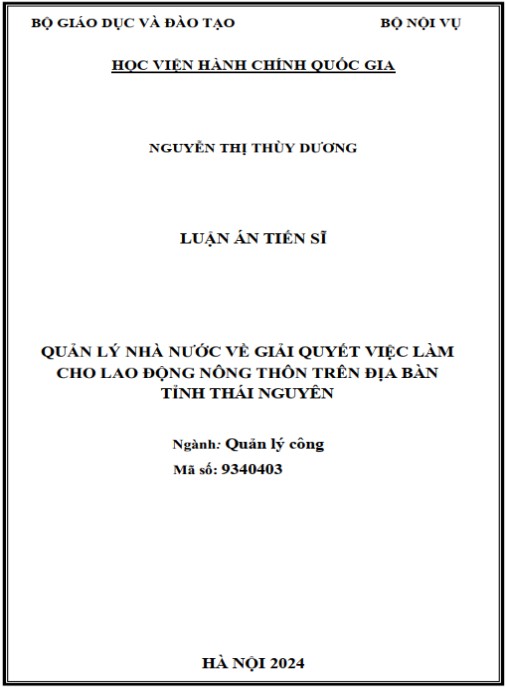 BỘ GIÁO DỤC VÀ ĐÀO TẠO BỘ NỘI VỤ

HỌC VIỆN HÀNH CHÍNH QUỐC GIA

NGUYỄN THỊ THÙY DƯƠNG

LUẬN ÁN TIẾN SĨ

QUẢN LÝ NHÀ NƯỚC VỀ GIẢI QUYẾT VIỆC LÀM CHO LAO ĐỘNG NÔNG THÔN TRÊN ĐỊA BÀN TỈNH THÁI NGUYÊN

Ngành: Quản lý công
Mã số: 9340403

HÀ NỘI 2024